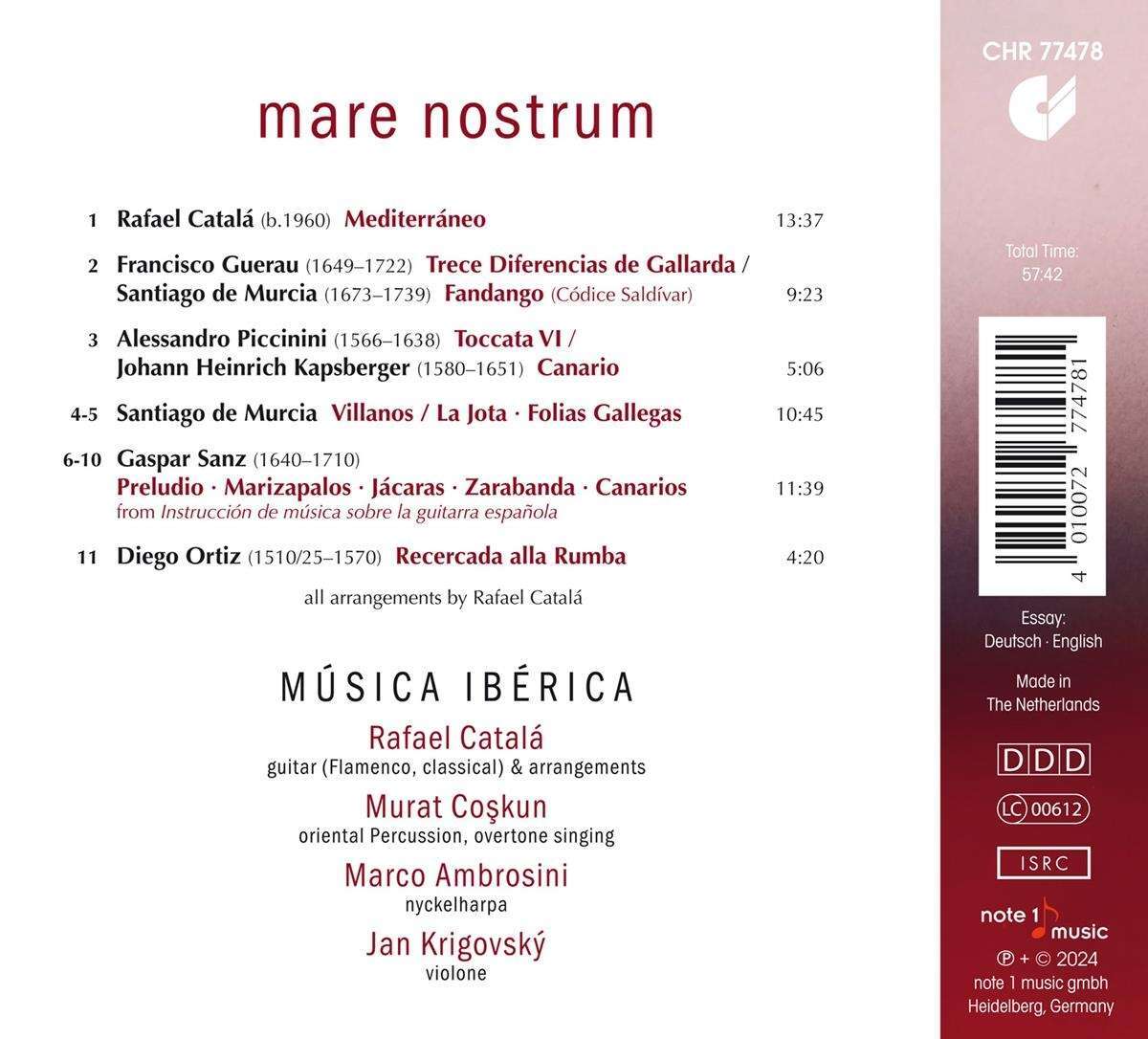 mare nostrum

1 Rafael Catalá (b.1960) Mediterráneo 13:37

2 Francisco Guerau (1649–1722) Trece Diferencias de Gallarda / Santiago de Murcia (1673–1739) Fandango (Códice Saldívar) 9:23

3 Alessandro Piccinini (1566–1638) Toccata VI / Johann Heinrich Kapsberger (1580–1651) Canario 5:06

4-5 Santiago de Murcia Villanos / La Jota · Folias Gallegas 10:45

6-10 Gaspar Sanz (1640–1710) Preludio · Marizapalos · Jácaras · Zarabanda · Canarios 11:39
from Instrucción de música sobre la guitarra española

11 Diego Ortiz (1510/25–1570) Recercada alla Rumba 4:20

all arrangements by Rafael Catalá

MÚSICA IBÉRICA

Rafael Catalá
guitar (Flamenco, classical) & arrangements

Murat Coşkun
oriental Percussion, overtone singing

Marco Ambrosini
nyckelharpa

Jan Krigovský
violone

CHR 77478

Total Time:
57:42

4 010072 774781

Essay:
Deutsch · English

Made in
The Netherlands

DDD

LC 00612

ISRC

note 1 music

℗ + © 2024
note 1 music gmbh
Heidelberg, Germany